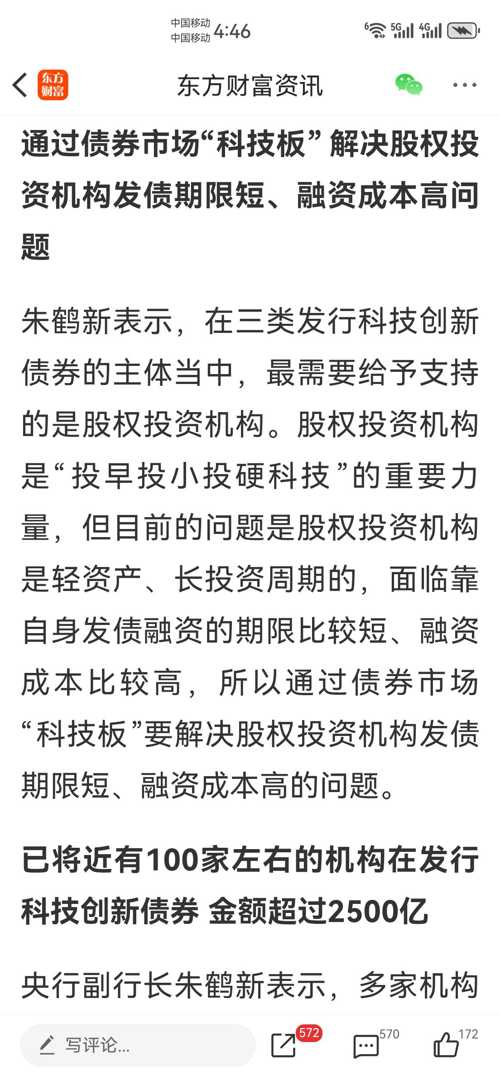 中国移动 中国移动 4:46

东方财富 东方财富资讯

通过债券市场“科技板”解决股权投资机构发债期限短、融资成本高问题

朱鹤新表示，在三类发行科技创新债券的主体当中，最需要给予支持的是股权投资机构。股权投资机构是“投早投小投硬科技”的重要力量，但目前的问题是股权投资机构是轻资产、长投资周期的，面临靠自身发债融资的期限比较短、融资成本比较高，所以通过债券市场“科技板”要解决股权投资机构发债期限短、融资成本高的问题。

已将近有100家左右的机构在发行科技创新债券 金额超过2500亿

央行副行长朱鹤新表示，多家机构

写评论... 572 570 172